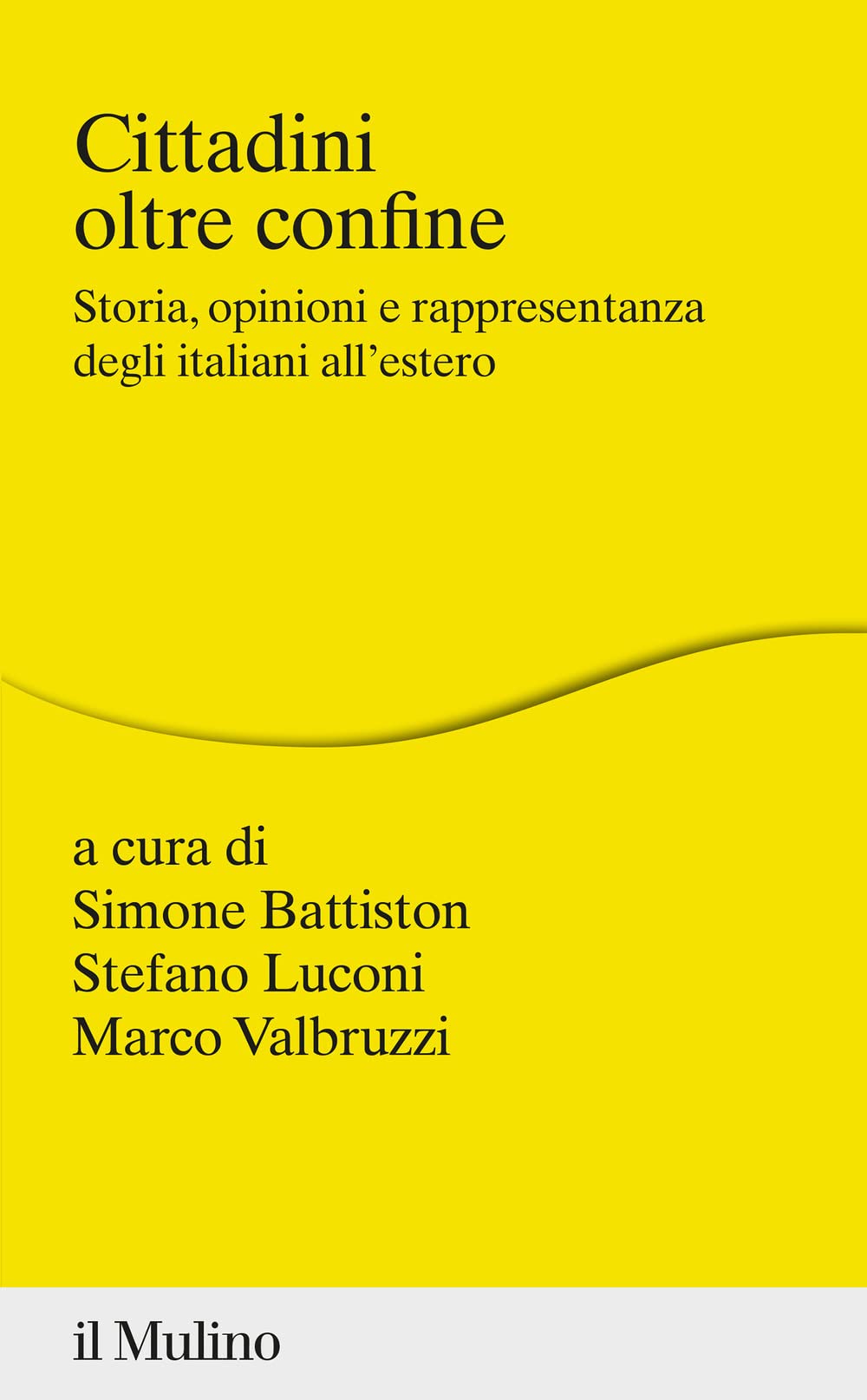 Cittadini
oltre confine

Storia, opinioni e rappresentanza degli italiani all'estero

a cura di
Simone Battiston
Stefano Luconi
Marco Valbruzzi

il Mulino